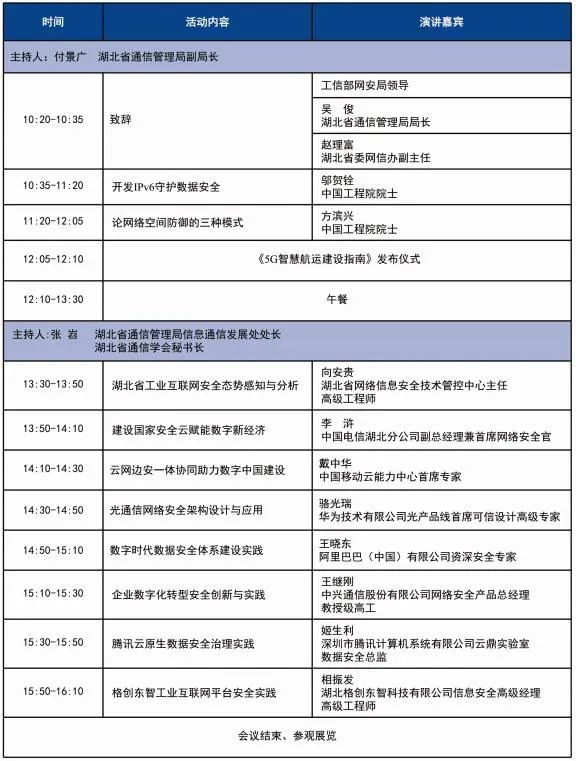 | 时间 | 活动内容 | 演讲嘉宾 |
|---|---|---|
| 主持人：付景广　湖北省通信管理局副局长 | | |
| 10:20-10:35 | 致辞 | 工信部网安局领导 |
| | | 吴　俊 湖北省通信管理局局长 |
| | | 赵理富 湖北省委网信办副主任 |
| 10:35-11:20 | 开发IPv6守护数据安全 | 邬贺铨 中国工程院院士 |
| 11:20-12:05 | 论网络空间防御的三种模式 | 方滨兴 中国工程院院士 |
| 12:05-12:10 | 《5G智慧航运建设指南》发布仪式 | |
| 12:10-13:30 | 午餐 | |
| 主持人：张　岩　湖北省通信管理局信息通信发展处处长 湖北省通信学会秘书长 | | |
| 13:30-13:50 | 湖北省工业互联网安全态势感知与分析 | 向安贵 湖北省网络信息安全技术管控中心主任 高级工程师 |
| 13:50-14:10 | 建设国家安全云赋能数字新经济 | 李　浒 中国电信湖北分公司副总经理兼首席网络安全官 |
| 14:10-14:30 | 云网边安一体协同助力数字中国建设 | 戴中华 中国移动云能力中心首席专家 |
| 14:30-14:50 | 光通信网络安全架构设计与应用 | 骆光瑞 华为技术有限公司光产品线首席可信设计高级专家 |
| 14:50-15:10 | 数字时代数据安全体系建设实践 | 王晓东 阿里巴巴（中国）有限公司资深安全专家 |
| 15:10-15:30 | 企业数字化转型安全创新与实践 | 王继刚 中兴通信股份有限公司网络安全产品总经理 教授级高工 |
| 15:30-15:50 | 腾讯云原生数据安全治理实践 | 姬生利 深圳市腾讯计算机系统有限公司云鼎实验室 数据安全总监 |
| 15:50-16:10 | 格创东智工业互联网平台安全实践 | 相振发 湖北格创东智科技有限公司信息安全高级经理 高级工程师 |
| 会议结束、参观展览 | | |